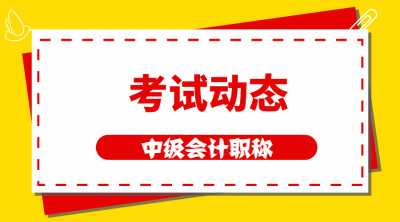 考试动态

中级会计职称